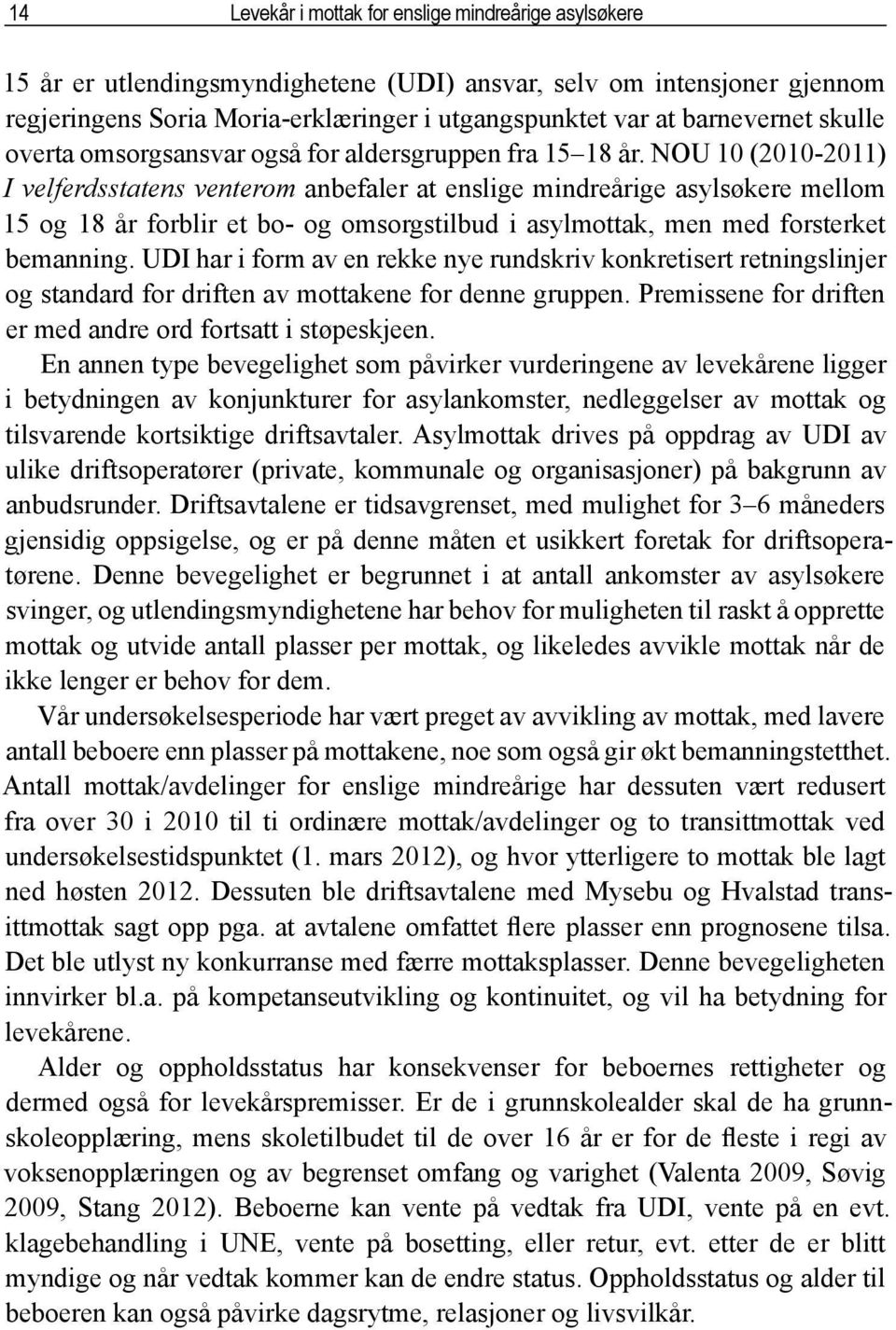 14 Levekår i mottak for enslige mindreårige asylsøkere

15 år er utlendingsmyndighetene (UDI) ansvar, selv om intensjoner gjennom regjeringens Soria Moria-erklæringer i utgangspunktet var at barnevernet skulle overta omsorgsansvar også for aldersgruppen fra 15–18 år. NOU 10 (2010-2011) I velferdsstatens venterom anbefaler at enslige mindreårige asylsøkere mellom 15 og 18 år forblir et bo- og omsorgstilbud i asylmottak, men med forsterket bemanning. UDI har i form av en rekke nye rundskriv konkretisert retningslinjer og standard for driften av mottakene for denne gruppen. Premissene for driften er med andre ord fortsatt i støpeskjeen.

En annen type bevegelighet som påvirker vurderingene av levekårene ligger i betydningen av konjunkturer for asylankomster, nedleggelser av mottak og tilsvarende kortsiktige driftsavtaler. Asylmottak drives på oppdrag av UDI av ulike driftsoperatører (private, kommunale og organisasjoner) på bakgrunn av anbudsrunder. Driftsavtalene er tidsavgrenset, med mulighet for 3–6 måneders gjensidig oppsigelse, og er på denne måten et usikkert foretak for driftsoperatørene. Denne bevegelighet er begrunnet i at antall ankomster av asylsøkere svinger, og utlendingsmyndighetene har behov for muligheten til raskt å opprette mottak og utvide antall plasser per mottak, og likeledes avvikle mottak når de ikke lenger er behov for dem.

Vår undersøkelsesperiode har vært preget av avvikling av mottak, med lavere antall beboere enn plasser på mottakene, noe som også gir økt bemanningstetthet. Antall mottak/avdelinger for enslige mindreårige har dessuten vært redusert fra over 30 i 2010 til ti ordinære mottak/avdelinger og to transittmottak ved undersøkelsestidspunktet (1. mars 2012), og hvor ytterligere to mottak ble lagt ned høsten 2012. Dessuten ble driftsavtalene med Mysebu og Hvalstad transittmottak sagt opp pga. at avtalene omfattet flere plasser enn prognosene tilsa. Det ble utlyst ny konkurranse med færre mottaksplasser. Denne bevegeligheten innvirker bl.a. på kompetanseutvikling og kontinuitet, og vil ha betydning for levekårene.

Alder og oppholdsstatus har konsekvenser for beboernes rettigheter og dermed også for levekårspremisser. Er de i grunnskolealder skal de ha grunnskoleopplæring, mens skoletilbudet til de over 16 år er for de fleste i regi av voksenopplæringen og av begrenset omfang og varighet (Valenta 2009, Søvig 2009, Stang 2012). Beboerne kan vente på vedtak fra UDI, vente på en evt. klagebehandling i UNE, vente på bosetting, eller retur, evt. etter de er blitt myndige og når vedtak kommer kan de endre status. Oppholdsstatus og alder til beboeren kan også påvirke dagsrytme, relasjoner og livsvilkår.